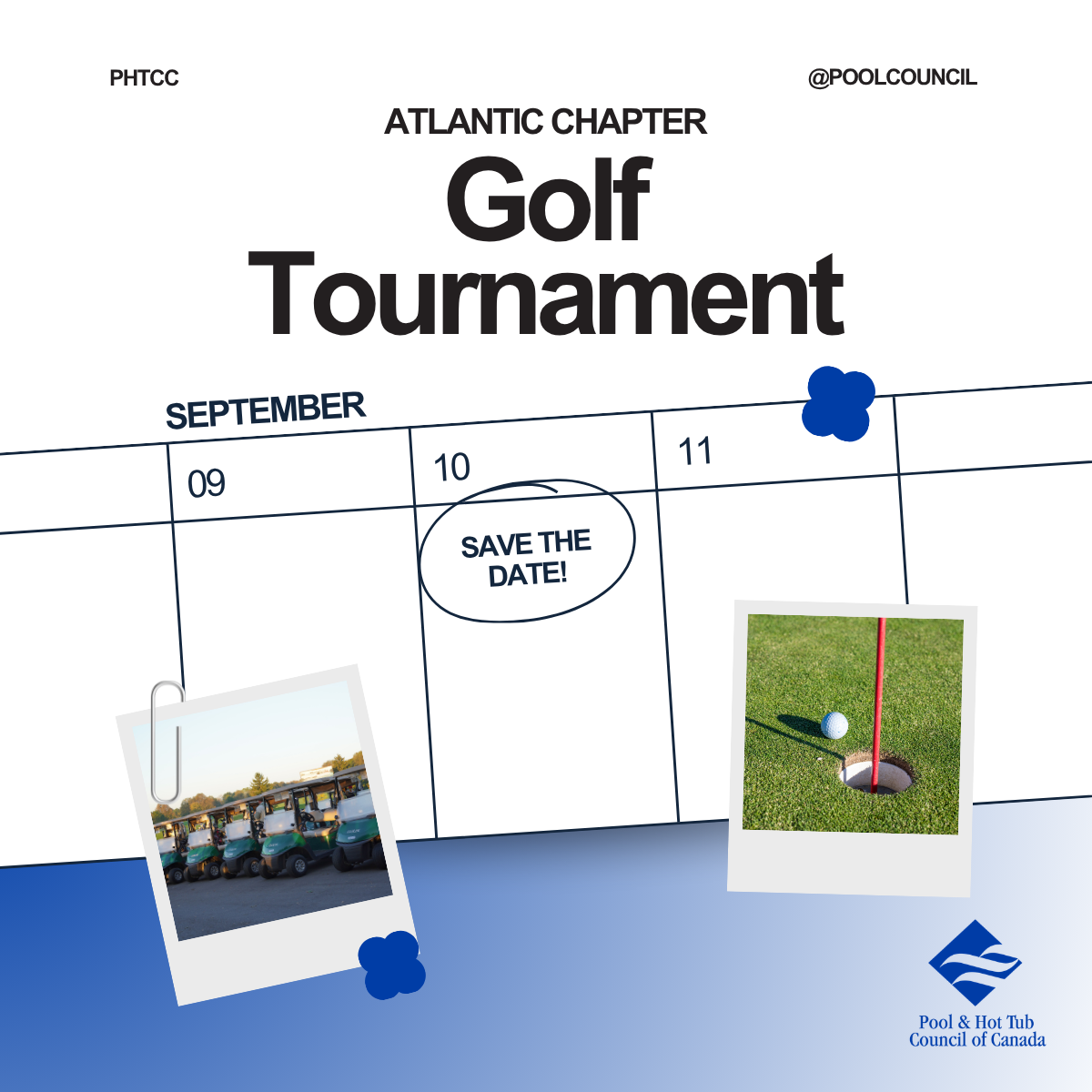 PHTCC

@POOLCOUNCIL

ATLANTIC CHAPTER

Golf Tournament

SEPTEMBER

09

10

11

SAVE THE DATE!

Pool & Hot Tub Council of Canada